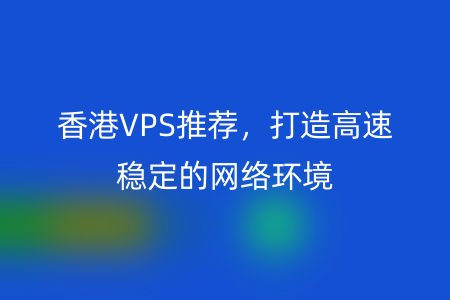 香港VPS推荐，打造高速稳定的网络环境